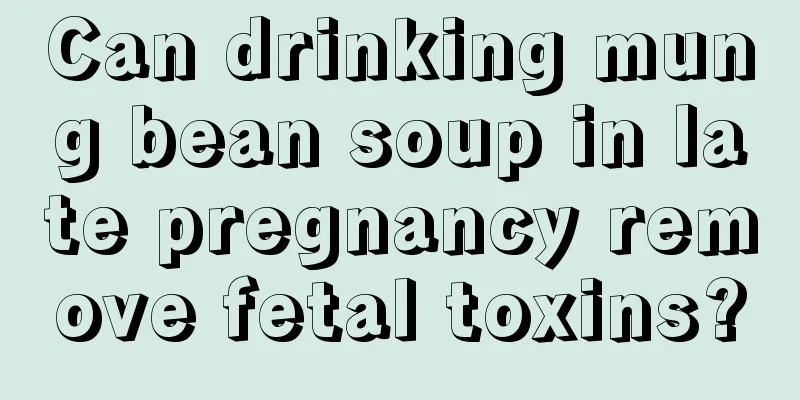 Can drinking mung bean soup in late pregnancy remove fetal toxins?